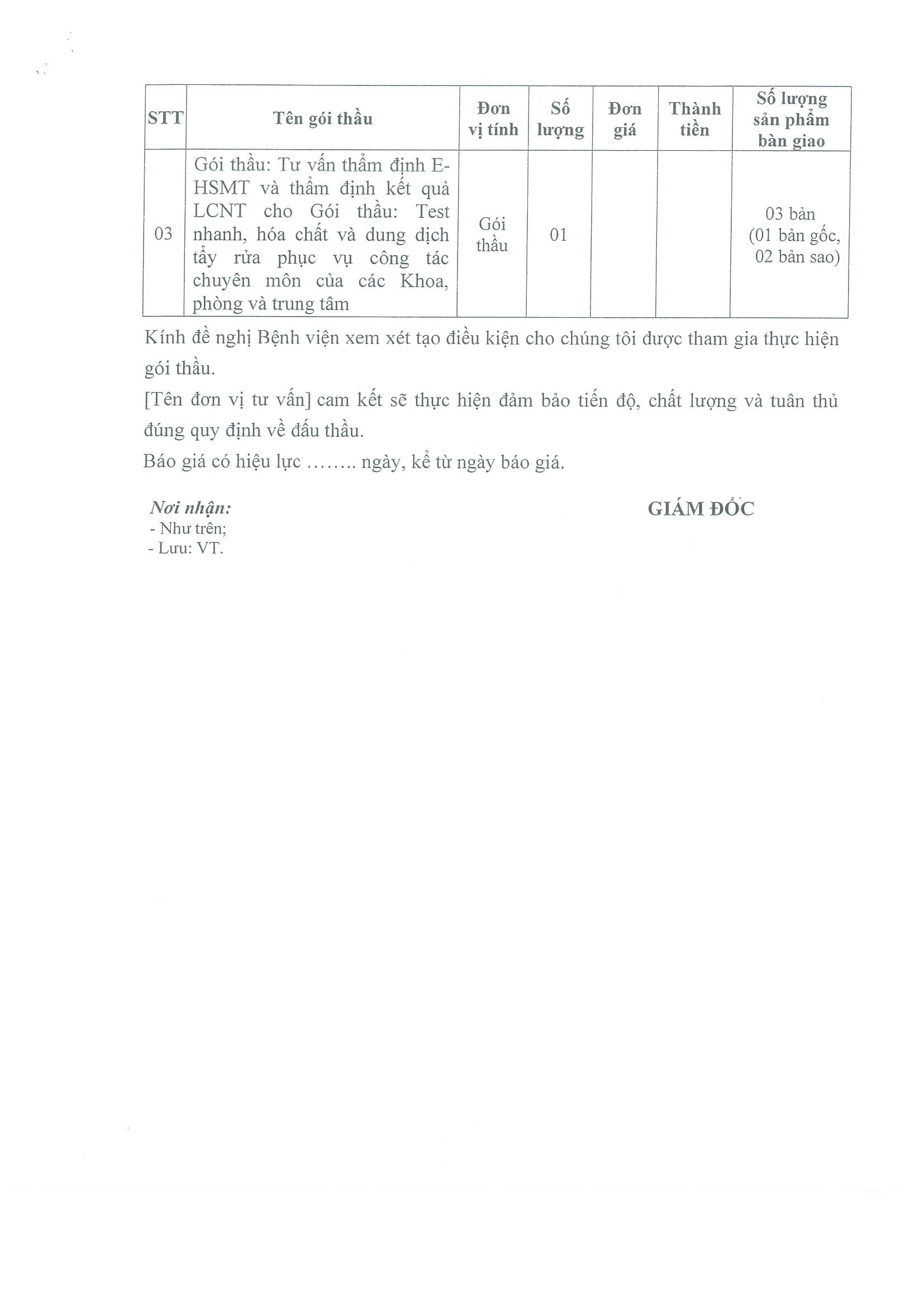 | STT | Tên gói thầu | Đơn vị tính | Số lượng | Đơn giá | Thành tiền | Số lượng sản phẩm bàn giao |
|---|---|---|---|---|---|---|
| 03 | Gói thầu: Tư vấn thẩm định E-HSMT và thẩm định kết quả LCNT cho Gói thầu: Test nhanh, hóa chất và dung dịch tẩy rửa phục vụ công tác chuyên môn của các Khoa, phòng và trung tâm | Gói thầu | 01 | | | 03 bản (01 bản gốc, 02 bản sao) |

Kính đề nghị Bệnh viện xem xét tạo điều kiện cho chúng tôi được tham gia thực hiện gói thầu.

[Tên đơn vị tư vấn] cam kết sẽ thực hiện đảm bảo tiến độ, chất lượng và tuân thủ đúng quy định về đấu thầu.

Báo giá có hiệu lực …….. ngày, kể từ ngày báo giá.

Nơi nhận:
- Như trên;
- Lưu: VT.

GIÁM ĐỐC